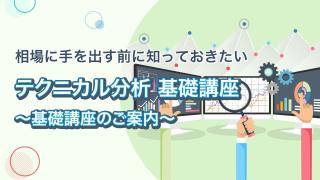 相場に手を出す前に知っておきたい

テクニカル分析 基礎講座

〜基礎講座のご案内〜